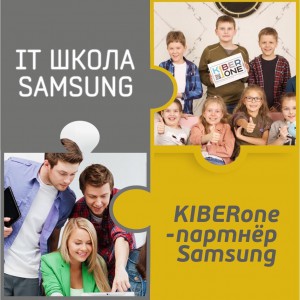 IT ШКОЛА SAMSUNG

KIBER ONE

KIBERone -партнёр Samsung